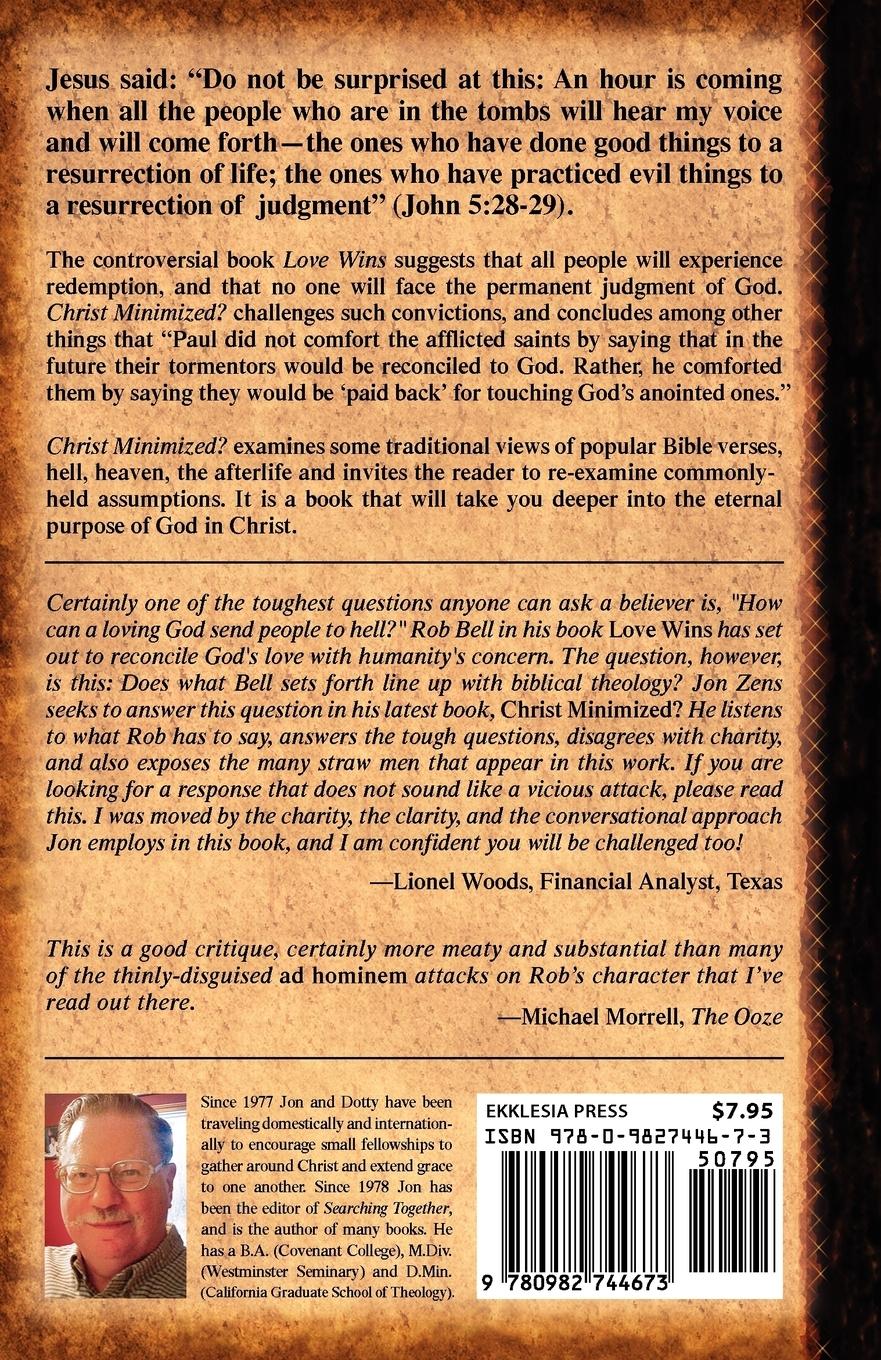 Jesus said: “Do not be surprised at this: An hour is coming when all the people who are in the tombs will hear my voice and will come forth—the ones who have done good things to a resurrection of life; the ones who have practiced evil things to a resurrection of judgment” (John 5:28-29).

The controversial book Love Wins suggests that all people will experience redemption, and that no one will face the permanent judgment of God. Christ Minimized? challenges such convictions, and concludes among other things that “Paul did not comfort the afflicted saints by saying that in the future their tormentors would be reconciled to God. Rather, he comforted them by saying they would be ‘paid back’ for touching God’s anointed ones.”

Christ Minimized? examines some traditional views of popular Bible verses, hell, heaven, the afterlife and invites the reader to re-examine commonly-held assumptions. It is a book that will take you deeper into the eternal purpose of God in Christ.

Certainly one of the toughest questions anyone can ask a believer is, "How can a loving God send people to hell?" Rob Bell in his book Love Wins has set out to reconcile God's love with humanity's concern. The question, however, is this: Does what Bell sets forth line up with biblical theology? Jon Zens seeks to answer this question in his latest book, Christ Minimized? He listens to what Rob has to say, answers the tough questions, disagrees with charity, and also exposes the many straw men that appear in this work. If you are looking for a response that does not sound like a vicious attack, please read this. I was moved by the charity, the clarity, and the conversational approach Jon employs in this book, and I am confident you will be challenged too!

—Lionel Woods, Financial Analyst, Texas

This is a good critique, certainly more meaty and substantial than many of the thinly-disguised ad hominem attacks on Rob’s character that I’ve read out there.

—Michael Morrell, The Ooze

Since 1977 Jon and Dotty have been traveling domestically and internationally to encourage small fellowships to gather around Christ and extend grace to one another. Since 1978 Jon has been the editor of Searching Together, and is the author of many books. He has a B.A. (Covenant College), M.Div. (Westminster Seminary) and D.Min. (California Graduate School of Theology).

EKKLESIA PRESS $7.95
ISBN 978-0-9827446-7-3
50795
9 780982 744673